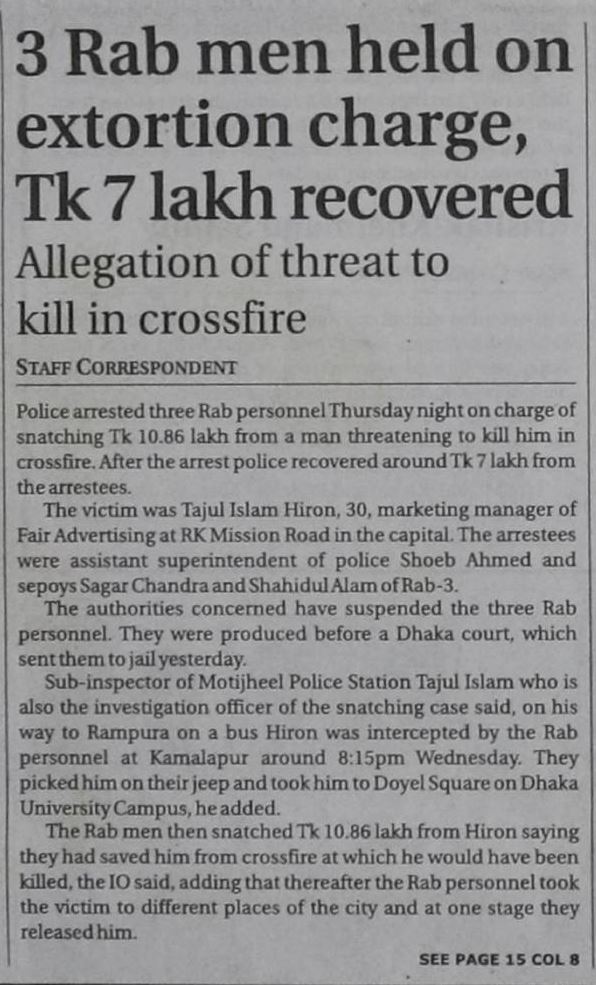 3 Rab men held on extortion charge, Tk 7 lakh recovered

Allegation of threat to kill in crossfire

STAFF CORRESPONDENT

Police arrested three Rab personnel Thursday night on charge of snatching Tk 10.86 lakh from a man threatening to kill him in crossfire. After the arrest police recovered around Tk 7 lakh from the arrestees.

The victim was Tajul Islam Hiron, 30, marketing manager of Fair Advertising at RK Mission Road in the capital. The arrestees were assistant superintendent of police Shoeb Ahmed and sepoys Sagar Chandra and Shahidul Alam of Rab-3.

The authorities concerned have suspended the three Rab personnel. They were produced before a Dhaka court, which sent them to jail yesterday.

Sub-inspector of Motijheel Police Station Tajul Islam who is also the investigation officer of the snatching case said, on his way to Rampura on a bus Hiron was intercepted by the Rab personnel at Kamalapur around 8:15pm Wednesday. They picked him on their jeep and took him to Doyel Square on Dhaka University Campus, he added.

The Rab men then snatched Tk 10.86 lakh from Hiron saying they had saved him from crossfire at which he would have been killed, the IO said, adding that thereafter the Rab personnel took the victim to different places of the city and at one stage they released him.

SEE PAGE 15 COL 8